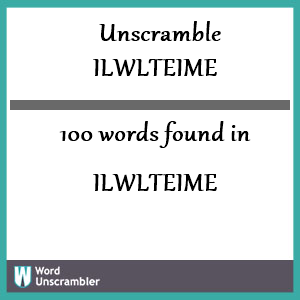 Unscramble
ILWLTEIME

100 words found in

ILWLTEIME

W Word Unscrambler